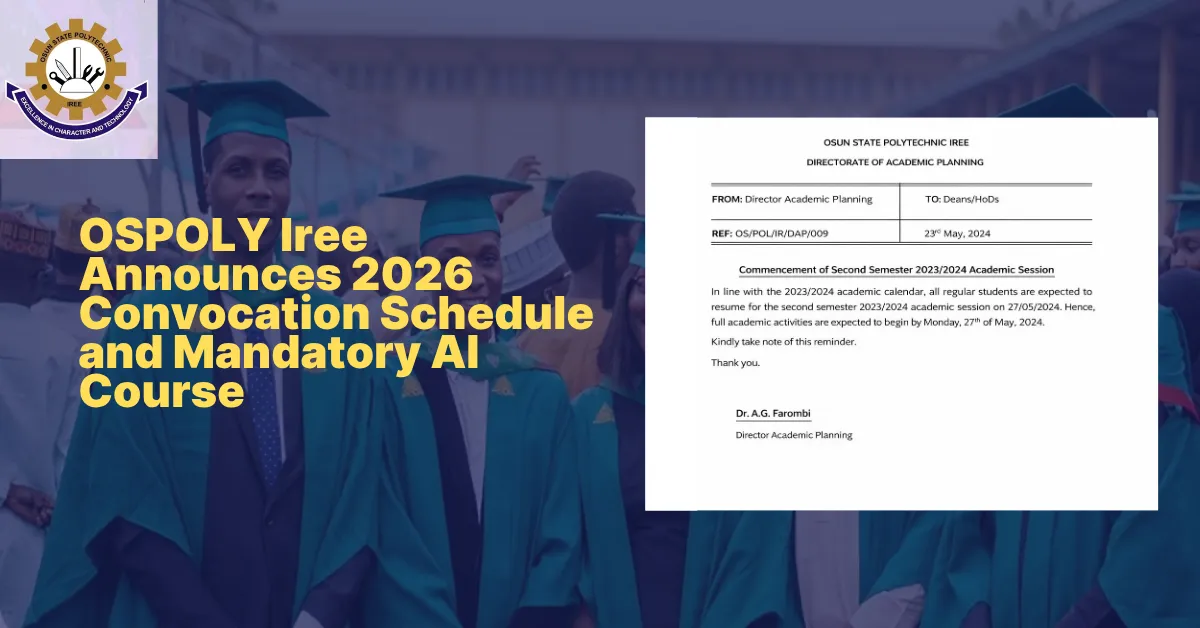 OSUN STATE POLYTECHNIC
IREE
EXCELLENCE IN CHARACTER AND TECHNOLOGY

OSPOLY Iree Announces 2026 Convocation Schedule and Mandatory AI Course

OSUN STATE POLYTECHNIC IREE
DIRECTORATE OF ACADEMIC PLANNING

| FROM: Director Academic Planning | TO: Deans/HoDs |
|---|---|
| REF: OS/POL/IR/DAP/009 | 23$^{rd}$ May, 2024 |

Commencement of Second Semester 2023/2024 Academic Session

In line with the 2023/2024 academic calendar, all regular students are expected to resume for the second semester 2023/2024 academic session on 27/05/2024. Hence, full academic activities are expected to begin by Monday, 27$^{th}$ of May, 2024.

Kindly take note of this reminder.

Thank you.

Dr. A.G. Farombi
Director Academic Planning